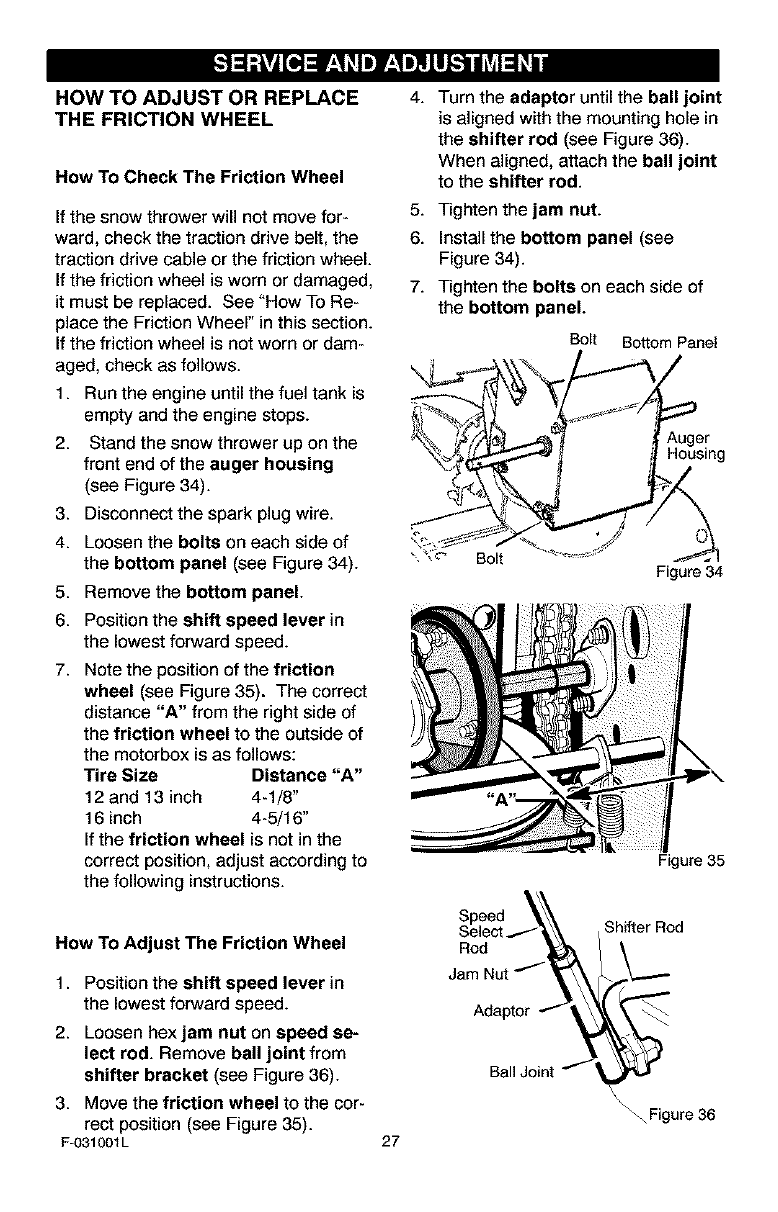 SERVICE AND ADJUSTMENT

HOW TO ADJUST OR REPLACE THE FRICTION WHEEL

How To Check The Friction Wheel

If the snow thrower will not move forward, check the traction drive belt, the traction drive cable or the friction wheel. If the friction wheel is worn or damaged, it must be replaced. See "How To Replace the Friction Wheel" in this section. If the friction wheel is not worn or damaged, check as follows.

1. Run the engine until the fuel tank is empty and the engine stops.
2. Stand the snow thrower up on the front end of the auger housing (see Figure 34).
3. Disconnect the spark plug wire.
4. Loosen the bolts on each side of the bottom panel (see Figure 34).
5. Remove the bottom panel.
6. Position the shift speed lever in the lowest forward speed.
7. Note the position of the friction wheel (see Figure 35). The correct distance "A" from the right side of the friction wheel to the outside of the motorbox is as follows:

| Tire Size | Distance "A" |
|---|---|
| 12 and 13 inch | 4-1/8" |
| 16 inch | 4-5/16" |

If the friction wheel is not in the correct position, adjust according to the following instructions.

How To Adjust The Friction Wheel

1. Position the shift speed lever in the lowest forward speed.
2. Loosen hex jam nut on speed select rod. Remove ball joint from shifter bracket (see Figure 36).
3. Move the friction wheel to the correct position (see Figure 35).
4. Turn the adaptor until the ball joint is aligned with the mounting hole in the shifter rod (see Figure 36). When aligned, attach the ball joint to the shifter rod.
5. Tighten the jam nut.
6. Install the bottom panel (see Figure 34).
7. Tighten the bolts on each side of the bottom panel.

Bolt
Bottom Panel
Auger Housing
Bolt
Figure 34

"A"
Figure 35

Speed Select Rod
Shifter Rod
Jam Nut
Adaptor
Ball Joint
Figure 36

F-031001L
27